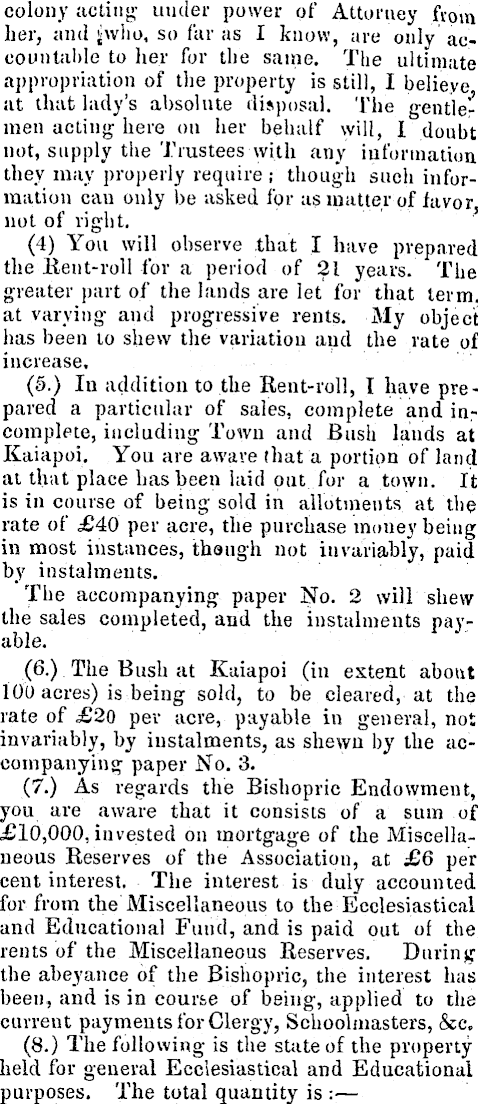 colony acting under power of Attorney from her, and who, so far as I know, are only accountable to her for the same. The ultimate appropriation of the property is still, I believe, at that lady's absolute disposal. The gentlemen acting here on her behalf will, I doubt not, supply the Trustees with any information they may properly require; though such information can only be asked for as matter of favor, not of right.

(4) You will observe that I have prepared the Rent-roll for a period of 21 years. The greater part of the lands are let for that term, at varying and progressive rents. My object has been to shew the variation and the rate of increase.

(5.) In addition to the Rent-roll, I have prepared a particular of sales, complete and incomplete, including Town and Bush lands at Kaiapoi. You are aware that a portion of land at that place has been laid out for a town. It is in course of being sold in allotments at the rate of £40 per acre, the purchase money being in most instances, though not invariably, paid by instalments.

The accompanying paper No. 2 will shew the sales completed, and the instalments payable.

(6.) The Bush at Kaiapoi (in extent about 100 acres) is being sold, to be cleared, at the rate of £20 per acre, payable in general, not invariably, by instalments, as shewn by the accompanying paper No. 3.

(7.) As regards the Bishopric Endowment, you are aware that it consists of a sum of £10,000, invested on mortgage of the Miscellaneous Reserves of the Association, at £6 per cent interest. The interest is duly accounted for from the Miscellaneous to the Ecclesiastical and Educational Fund, and is paid out of the rents of the Miscellaneous Reserves. During the abeyance of the Bishopric, the interest has been, and is in course of being, applied to the current payments for Clergy, Schoolmasters, &c.

(8.) The following is the state of the property held for general Ecclesiastical and Educational purposes. The total quantity is :—